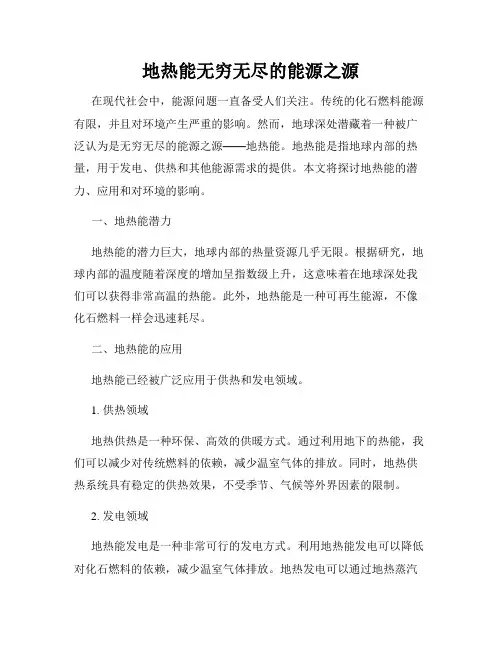 地热能无穷无尽的能源之源

在现代社会中，能源问题一直备受人们关注。传统的化石燃料能源有限，并且对环境产生严重的影响。然而，地球深处潜藏着一种被广泛认为是无穷无尽的能源之源——地热能。地热能是指地球内部的热量，用于发电、供热和其他能源需求的提供。本文将探讨地热能的潜力、应用和对环境的影响。

一、地热能潜力

地热能的潜力巨大，地球内部的热量资源几乎无限。根据研究，地球内部的温度随着深度的增加呈指数级上升，这意味着在地球深处我们可以获得非常高温的热能。此外，地热能是一种可再生能源，不像化石燃料一样会迅速耗尽。

二、地热能的应用

地热能已经被广泛应用于供热和发电领域。

1. 供热领域

地热供热是一种环保、高效的供暖方式。通过利用地下的热能，我们可以减少对传统燃料的依赖，减少温室气体的排放。同时，地热供热系统具有稳定的供热效果，不受季节、气候等外界因素的限制。

2. 发电领域

地热能发电是一种非常可行的发电方式。利用地热能发电可以降低对化石燃料的依赖，减少温室气体排放。地热发电可以通过地热蒸汽